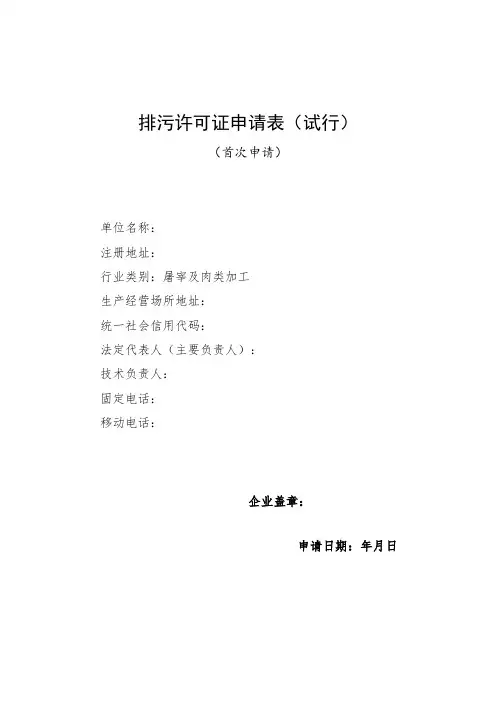 排污许可证申请表（试行）

（首次申请）

单位名称：
注册地址：
行业类别：屠宰及肉类加工
生产经营场所地址：
统一社会信用代码：
法定代表人（主要负责人）：
技术负责人：
固定电话：
移动电话：

企业盖章：

申请日期：年月日